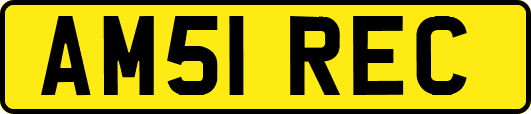 AM51 REC